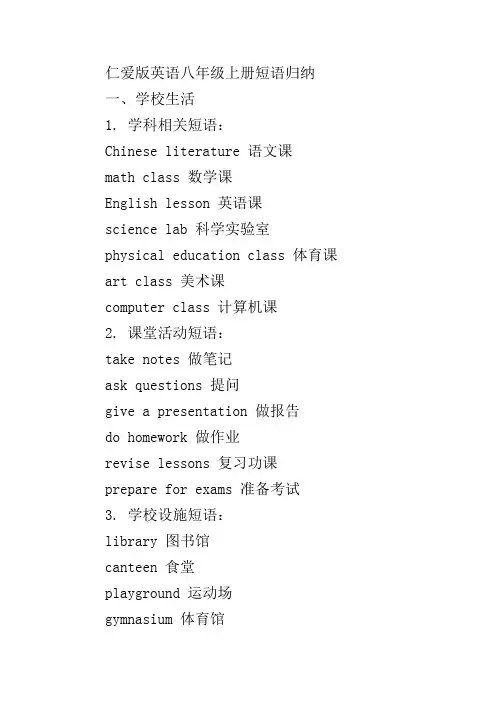 仁爱版英语八年级上册短语归纳

一、学校生活

1. 学科相关短语：

Chinese literature 语文课

math class 数学课

English lesson 英语课

science lab 科学实验室

physical education class 体育课

art class 美术课

computer class 计算机课

2. 课堂活动短语：

take notes 做笔记

ask questions 提问

give a presentation 做报告

do homework 做作业

revise lessons 复习功课

prepare for exams 准备考试

3. 学校设施短语：

library 图书馆

canteen 食堂

playground 运动场

gymnasium 体育馆